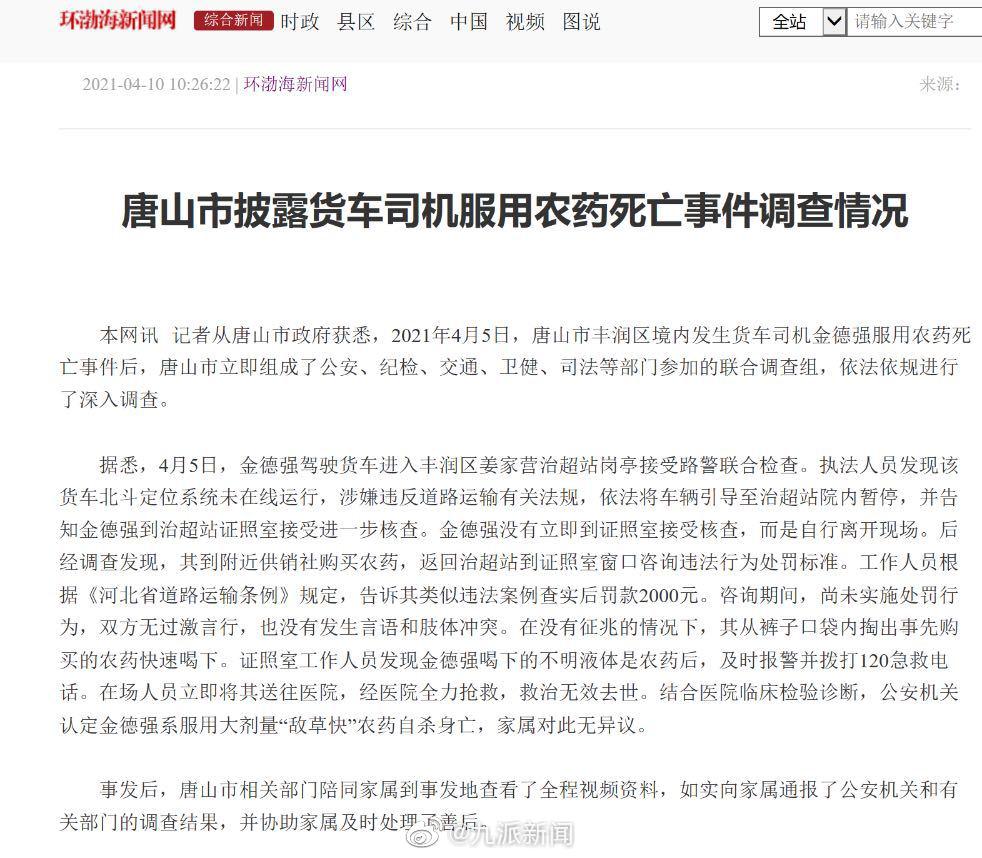 环渤海新闻网 综合新闻 时政 县区 综合 中国 视频 图说

全站 请输入关键字

2021-04-10 10:26:22 | 环渤海新闻网

来源:

唐山市披露货车司机服用农药死亡事件调查情况

本网讯 记者从唐山市政府获悉，2021年4月5日，唐山市丰润区境内发生货车司机金德强服用农药死亡事件后，唐山市立即组成了公安、纪检、交通、卫健、司法等部门参加的联合调查组，依法依规进行了深入调查。

据悉，4月5日，金德强驾驶货车进入丰润区姜家营治超站岗亭接受路警联合检查。执法人员发现该货车北斗定位系统未在线运行，涉嫌违反道路运输有关法规，依法将车辆引导至治超站院内暂停，并告知金德强到治超站证照室接受进一步核查。金德强没有立即到证照室接受核查，而是自行离开现场。后经调查发现，其到附近供销社购买农药，返回治超站到证照室窗口咨询违法行为处罚标准。工作人员根据《河北省道路运输条例》规定，告诉其类似违法案例查实后罚款2000元。咨询期间，尚未实施处罚行为，双方无过激言行，也没有发生言语和肢体冲突。在没有征兆的情况下，其从裤子口袋内掏出事先购买的农药快速喝下。证照室工作人员发现金德强喝下的不明液体是农药后，及时报警并拨打120急救电话。在场人员立即将其送往医院，经医院全力抢救，救治无效去世。结合医院临床检验诊断，公安机关认定金德强系服用大剂量“敌草快”农药自杀身亡，家属对此无异议。

事发后，唐山市相关部门陪同家属到事发地查看了全程视频资料，如实向家属通报了公安机关和有关部门的调查结果，并协助家属及时处理了善后。

@九派新闻